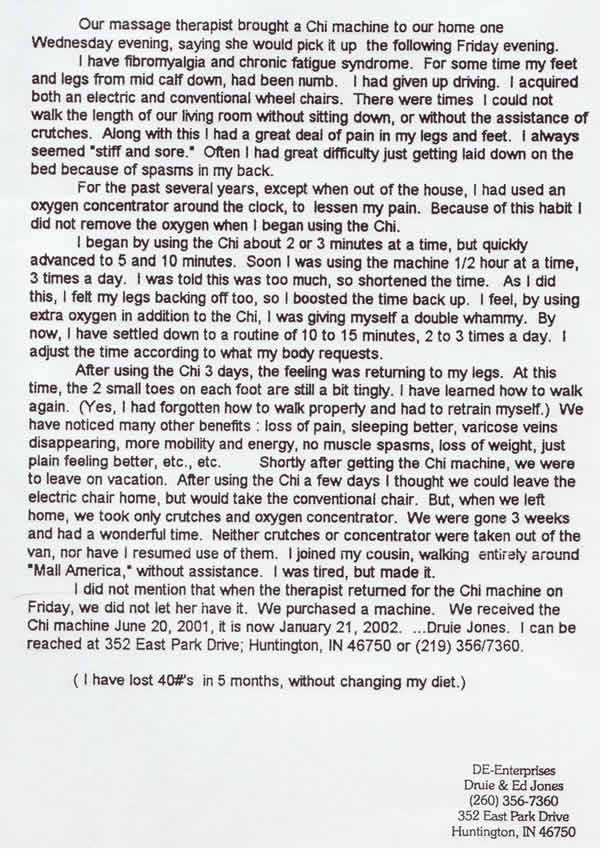 Our massage therapist brought a Chi machine to our home one Wednesday evening, saying she would pick it up the following Friday evening.

I have fibromyalgia and chronic fatigue syndrome. For some time my feet and legs from mid calf down, had been numb. I had given up driving. I acquired both an electric and conventional wheel chairs. There were times I could not walk the length of our living room without sitting down, or without the assistance of crutches. Along with this I had a great deal of pain in my legs and feet. I always seemed "stiff and sore." Often I had great difficulty just getting laid down on the bed because of spasms in my back.

For the past several years, except when out of the house, I had used an oxygen concentrator around the clock, to lessen my pain. Because of this habit I did not remove the oxygen when I began using the Chi.

I began by using the Chi about 2 or 3 minutes at a time, but quickly advanced to 5 and 10 minutes. Soon I was using the machine 1/2 hour at a time, 3 times a day. I was told this was too much, so shortened the time. As I did this, I felt my legs backing off too, so I boosted the time back up. I feel, by using extra oxygen in addition to the Chi, I was giving myself a double whammy. By now, I have settled down to a routine of 10 to 15 minutes, 2 to 3 times a day. I adjust the time according to what my body requests.

After using the Chi 3 days, the feeling was returning to my legs. At this time, the 2 small toes on each foot are still a bit tingly. I have learned how to walk again. (Yes, I had forgotten how to walk properly and had to retrain myself.) We have noticed many other benefits : loss of pain, sleeping better, varicose veins disappearing, more mobility and energy, no muscle spasms, loss of weight, just plain feeling better, etc., etc. Shortly after getting the Chi machine, we were to leave on vacation. After using the Chi a few days I thought we could leave the electric chair home, but would take the conventional chair. But, when we left home, we took only crutches and oxygen concentrator. We were gone 3 weeks and had a wonderful time. Neither crutches or concentrator were taken out of the van, nor have I resumed use of them. I joined my cousin, walking entirely around "Mall America," without assistance. I was tired, but made it.

I did not mention that when the therapist returned for the Chi machine on Friday, we did not let her have it. We purchased a machine. We received the Chi machine June 20, 2001, it is now January 21, 2002. ...Druie Jones. I can be reached at 352 East Park Drive; Huntington, IN 46750 or (219) 356/7360.

( I have lost 40#'s in 5 months, without changing my diet.)

DE-Enterprises
Druie & Ed Jones
(260) 356-7360
352 East Park Drive
Huntington, IN 46750